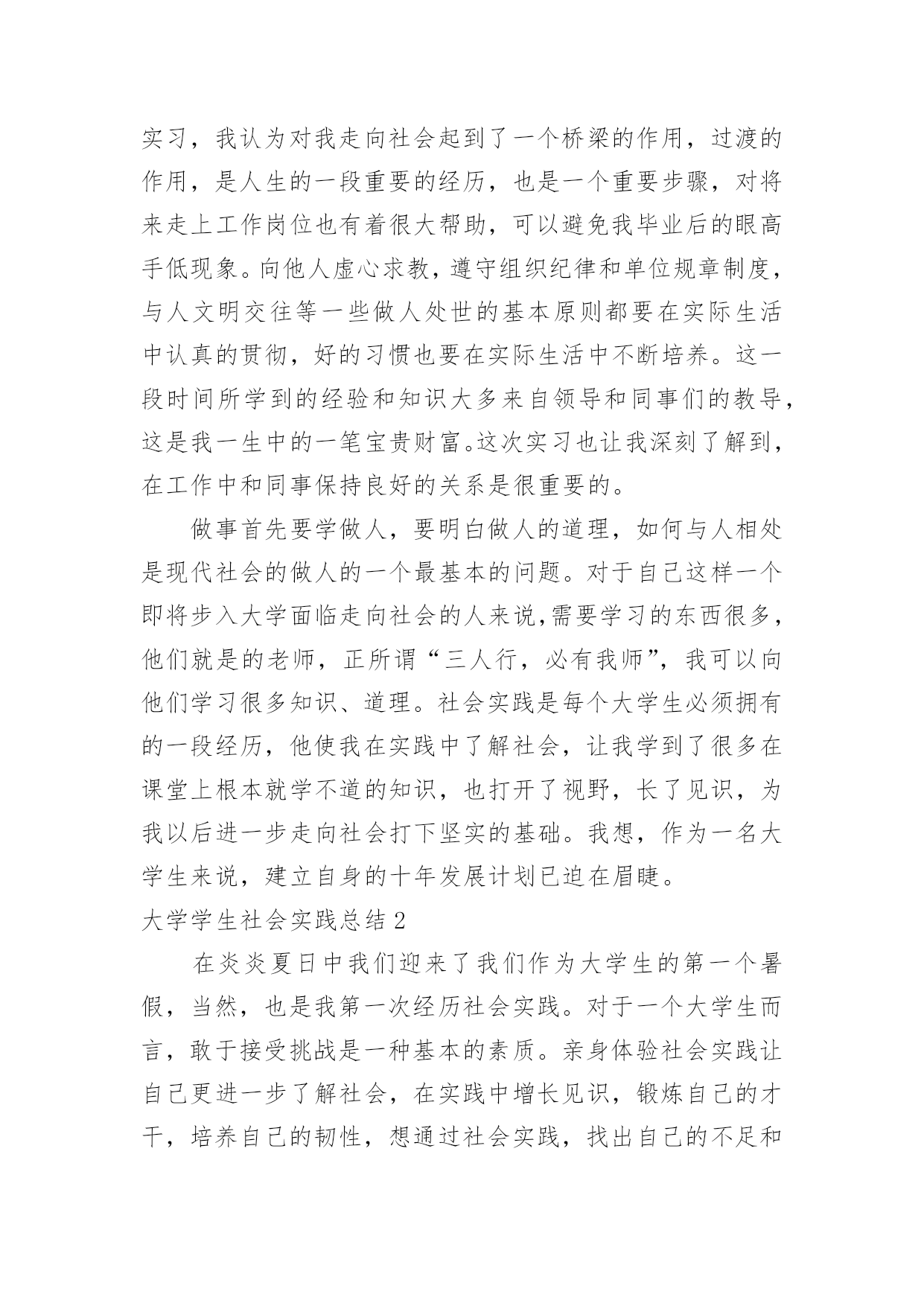 实习，我认为对我走向社会起到了一个桥梁的作用，过渡的作用，是人生的一段重要的经历，也是一个重要步骤，对将来走上工作岗位也有着很大帮助，可以避免我毕业后的眼高手低现象。向他人虚心求教，遵守组织纪律和单位规章制度，与人文明交往等一些做人处世的基本原则都要在实际生活中认真的贯彻，好的习惯也要在实际生活中不断培养。这一段时间所学到的经验和知识大多来自领导和同事们的教导，这是我一生中的一笔宝贵财富。这次实习也让我深刻了解到，在工作中和同事保持良好的关系是很重要的。

做事首先要学做人，要明白做人的道理，如何与人相处是现代社会的做人的一个最基本的问题。对于自己这样一个即将步入大学面临走向社会的人来说,需要学习的东西很多，他们就是的老师，正所谓“三人行，必有我师”，我可以向他们学习很多知识、道理。社会实践是每个大学生必须拥有的一段经历，他使我在实践中了解社会，让我学到了很多在课堂上根本就学不道的知识，也打开了视野，长了见识，为我以后进一步走向社会打下坚实的基础。我想，作为一名大学生来说，建立自身的十年发展计划已迫在眉睫。

大学学生社会实践总结 2

在炎炎夏日中我们迎来了我们作为大学生的第一个暑假，当然，也是我第一次经历社会实践。对于一个大学生而言，敢于接受挑战是一种基本的素质。亲身体验社会实践让自己更进一步了解社会，在实践中增长见识，锻炼自己的才干，培养自己的韧性，想通过社会实践，找出自己的不足和